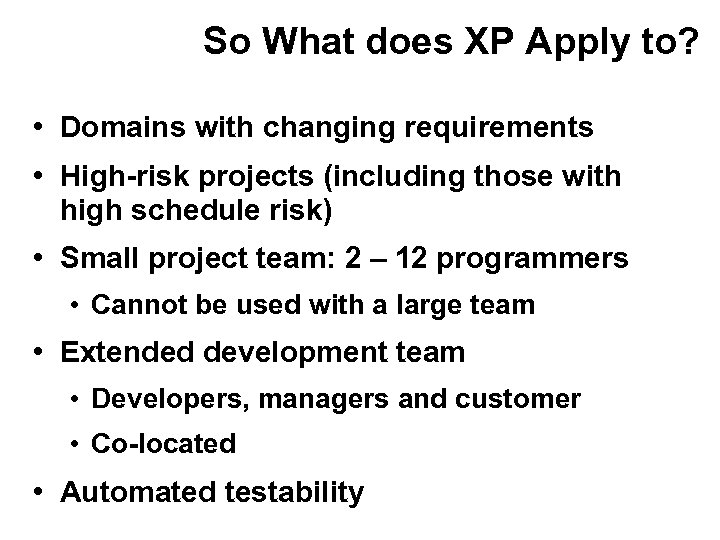 So What does XP Apply to?

• Domains with changing requirements
• High-risk projects (including those with high schedule risk)
• Small project team: 2 – 12 programmers
  • Cannot be used with a large team
• Extended development team
  • Developers, managers and customer
  • Co-located
• Automated testability